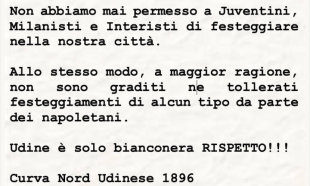 Non abbiamo mai permesso a Juventini, Milanisti e Interisti di festeggiare nella nostra città.

Allo stesso modo, a maggior ragione, non sono graditi ne tollerati festeggiamenti di alcun tipo da parte dei napoletani.

Udine è solo bianconera RISPETTO!!!

Curva Nord Udinese 1896